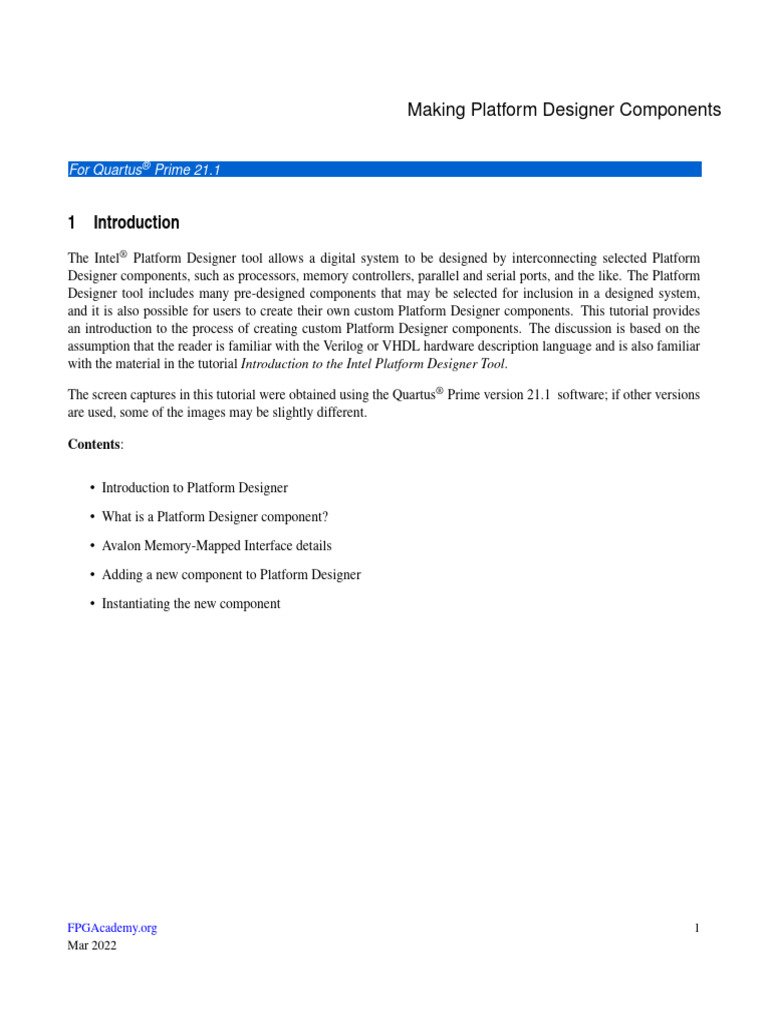 Making Platform Designer Components

For Quartus® Prime 21.1

1 Introduction

The Intel® Platform Designer tool allows a digital system to be designed by interconnecting selected Platform Designer components, such as processors, memory controllers, parallel and serial ports, and the like. The Platform Designer tool includes many pre-designed components that may be selected for inclusion in a designed system, and it is also possible for users to create their own custom Platform Designer components. This tutorial provides an introduction to the process of creating custom Platform Designer components. The discussion is based on the assumption that the reader is familiar with the Verilog or VHDL hardware description language and is also familiar with the material in the tutorial Introduction to the Intel Platform Designer Tool.

The screen captures in this tutorial were obtained using the Quartus® Prime version 21.1 software; if other versions are used, some of the images may be slightly different.

Contents:

• Introduction to Platform Designer

• What is a Platform Designer component?

• Avalon Memory-Mapped Interface details

• Adding a new component to Platform Designer

• Instantiating the new component

FPGAcademy.org
Mar 2022

1